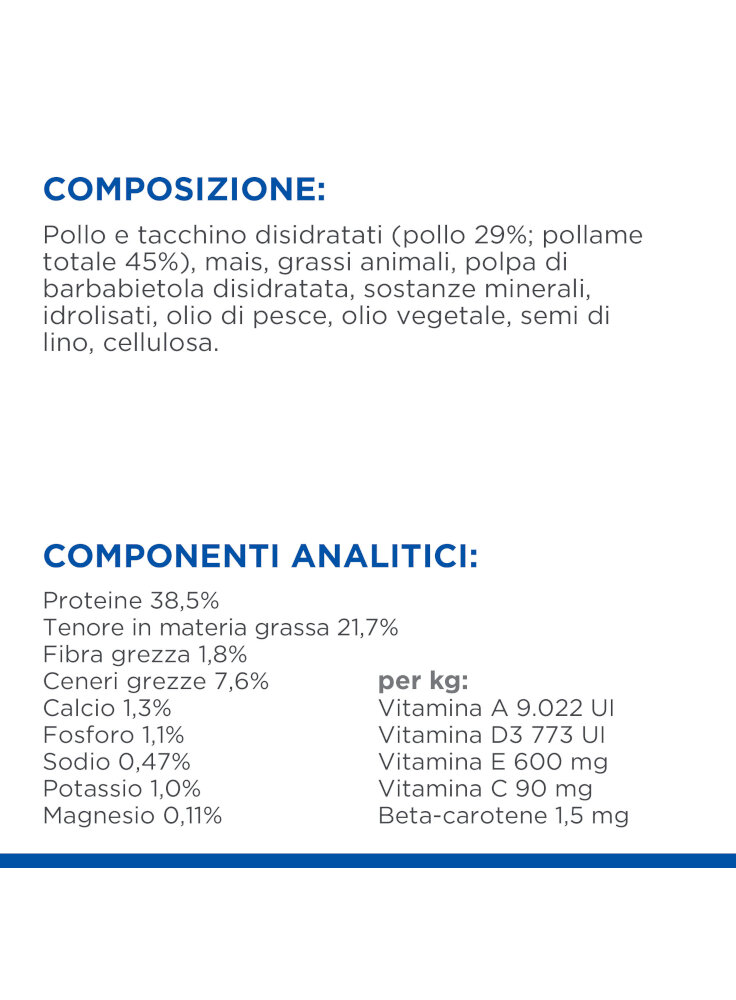 COMPOSIZIONE:

Pollo e tacchino disidratati (pollo 29%; pollame totale 45%), mais, grassi animali, polpa di barbabietola disidratata, sostanze minerali, idrolisati, olio di pesce, olio vegetale, semi di lino, cellulosa.

COMPONENTI ANALITICI:

Proteine 38,5%
Tenore in materia grassa 21,7%
Fibra grezza 1,8%
Ceneri grezze 7,6%
Calcio 1,3%
Fosforo 1,1%
Sodio 0,47%
Potassio 1,0%
Magnesio 0,11%

per kg:
Vitamina A 9.022 UI
Vitamina D3 773 UI
Vitamina E 600 mg
Vitamina C 90 mg
Beta-carotene 1,5 mg